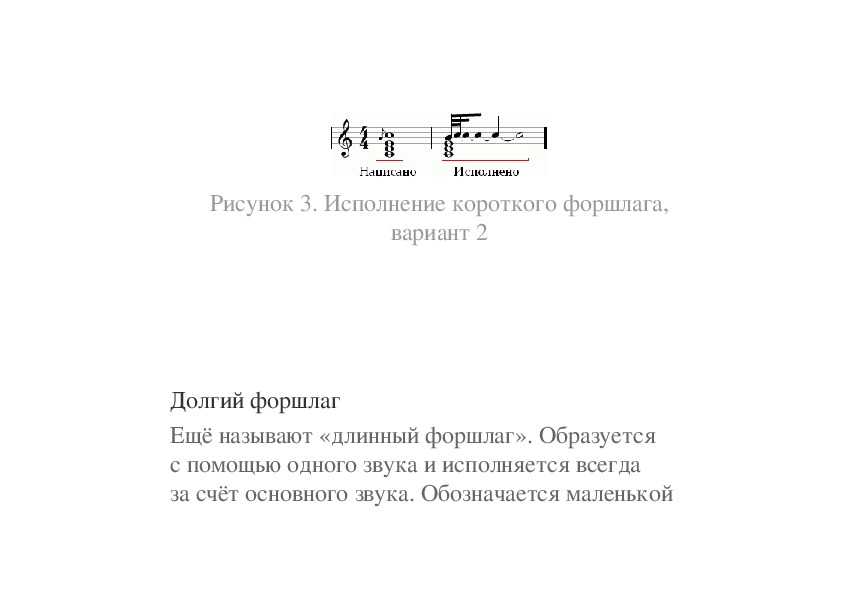 Написано Исполнено

Рисунок 3. Исполнение короткого форшлага, вариант 2

Долгий форшлаг

Ещё называют «длинный форшлаг». Образуется с помощью одного звука и исполняется всегда за счёт основного звука. Обозначается маленькой